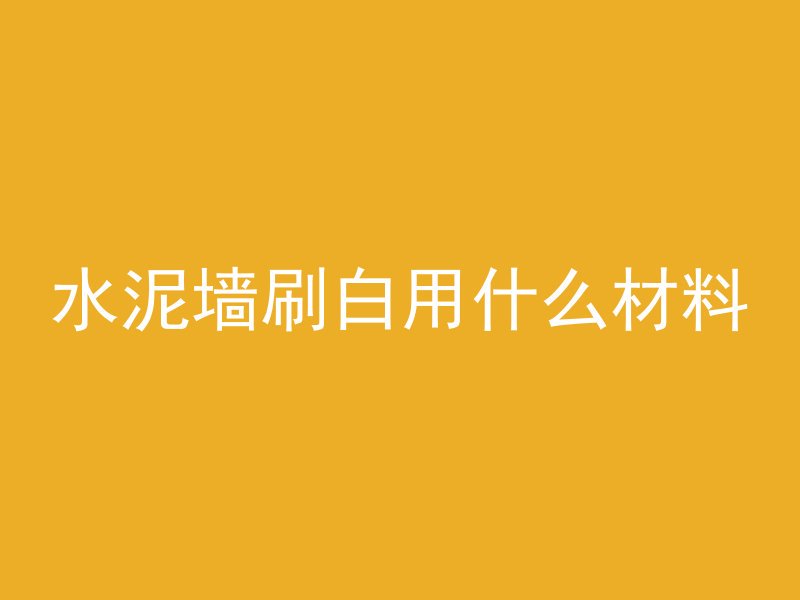 水泥墙刷白用什么材料